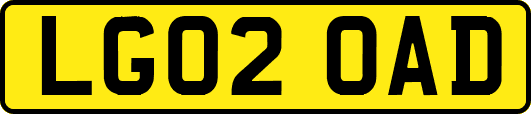 LG02 OAD